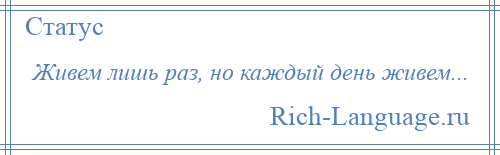 Статус

Живем лишь раз, но каждый день живем...

Rich-Language.ru